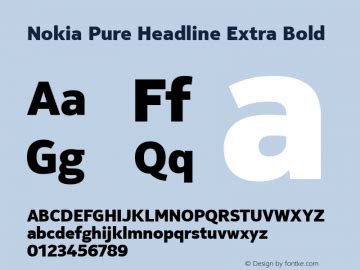 Nokia Pure Headline Extra Bold

Aa Ff

Gg Qq

a

ABCDEFGHIJKLMNOPQRSTUVWXYZ
abcdefghijklmnopqrstuvwxyz
0123456789

© Design by fontke.com